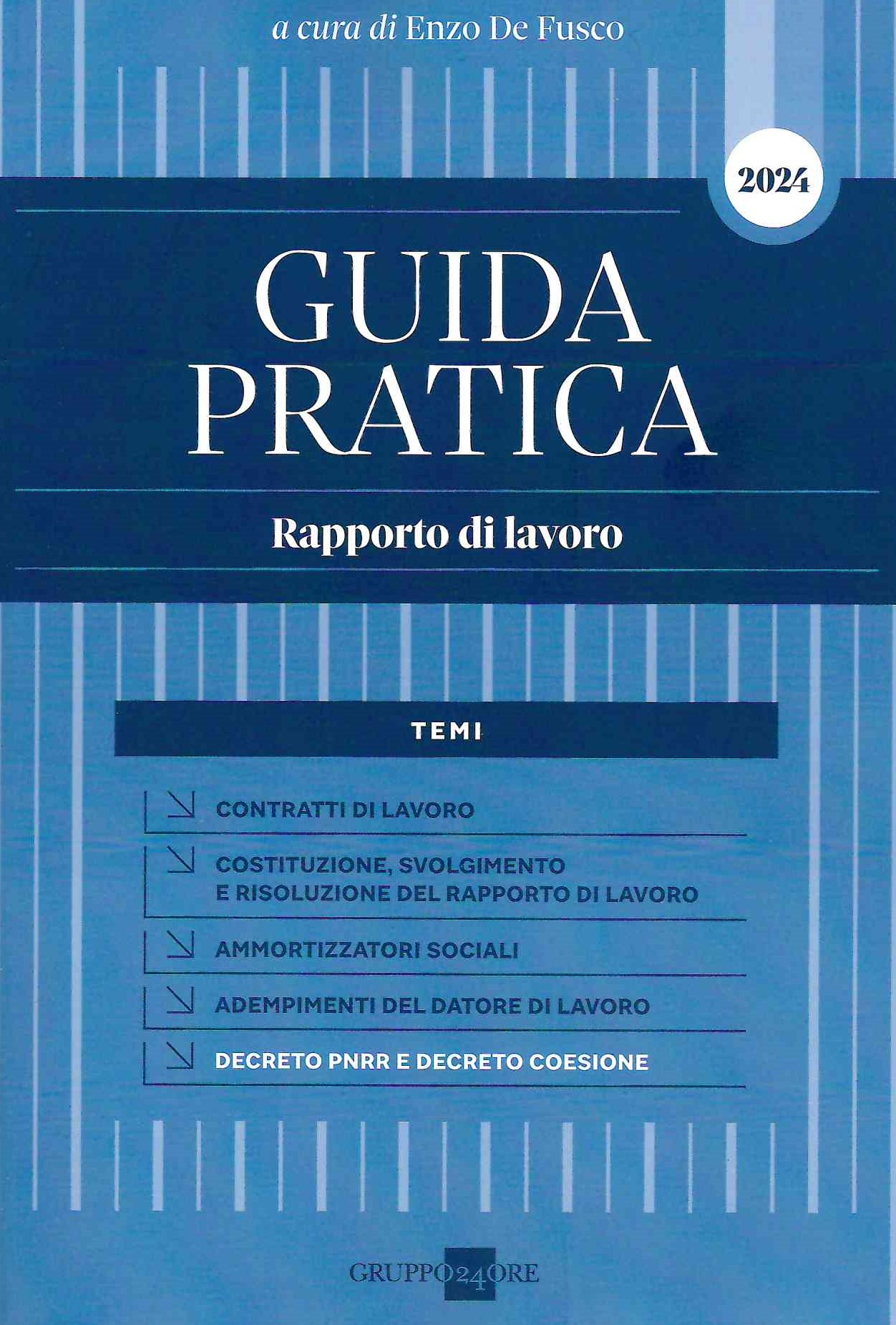 a cura di Enzo De Fusco

2024

GUIDA
PRATICA

Rapporto di lavoro

TEMI

↘ CONTRATTI DI LAVORO

↘ COSTITUZIONE, SVOLGIMENTO E RISOLUZIONE DEL RAPPORTO DI LAVORO

↘ AMMORTIZZATORI SOCIALI

↘ ADEMPIMENTI DEL DATORE DI LAVORO

↘ DECRETO PNRR E DECRETO COESIONE

GRUPPO24ORE